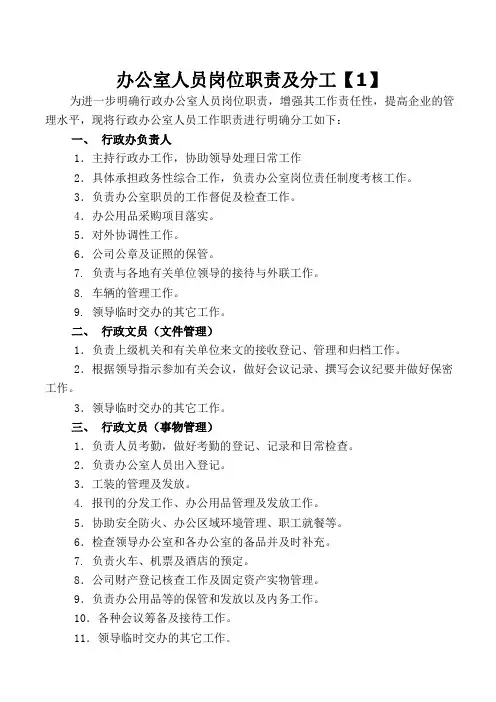 办公室人员岗位职责及分工【1】

为进一步明确行政办公室人员岗位职责，增强其工作责任性，提高企业的管理水平，现将行政办公室人员工作职责进行明确分工如下：

一、 行政办负责人

1．主持行政办工作，协助领导处理日常工作

2．具体承担政务性综合工作，负责办公室岗位责任制度考核工作。

3．负责办公室职员的工作督促及检查工作。

4．办公用品采购项目落实。

5．对外协调性工作。

6．公司公章及证照的保管。

7．负责与各地有关单位领导的接待与外联工作。

8．车辆的管理工作。

9．领导临时交办的其它工作。

二、 行政文员（文件管理）

1．负责上级机关和有关单位来文的接收登记、管理和归档工作。

2．根据领导指示参加有关会议，做好会议记录、撰写会议纪要并做好保密工作。

3．领导临时交办的其它工作。

三、 行政文员（事物管理）

1．负责人员考勤，做好考勤的登记、记录和日常检查。

2．负责办公室人员出入登记。

3．工装的管理及发放。

4．报刊的分发工作、办公用品管理及发放工作。

5．协助安全防火、办公区域环境管理、职工就餐等。

6．检查领导办公室和各办公室的备品并及时补充。

7．负责火车、机票及酒店的预定。

8．公司财产登记核查工作及固定资产实物管理。

9．负责办公用品等的保管和发放以及内务工作。

10．各种会议筹备及接待工作。

11．领导临时交办的其它工作。